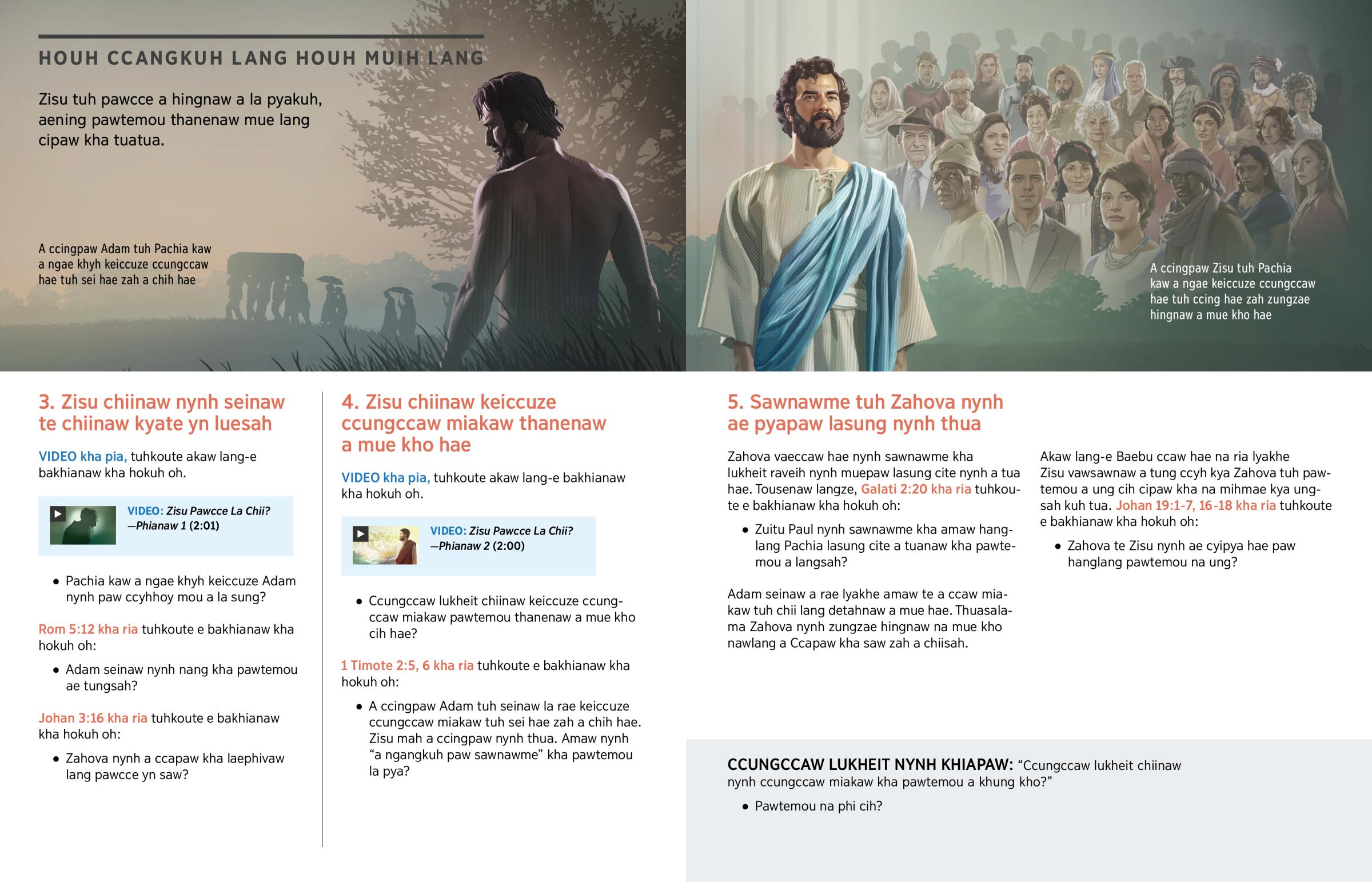 HOUH CCANGKUH LANG HOUH MUIH LANG

Zisu tuh pawcce a hingnaw a la pyakuh, aening pawtemou thanenaw mue lang cipaw kha tuatua.

A ccingpaw Adam tuh Pachia kaw a ngae khyh keiccuze ccungccaw hae tuh sei hae zah a chih hae

A ccingpaw Zisu tuh Pachia kaw a ngae keiccuze ccungccaw hae tuh ccing hae zah zungzae hingnaw a mue kho hae

3. Zisu chiinaw nynh seinaw te chiinaw kyate yn luesah

VIDEO kha pia, tuhkoute akaw lang-e bakhianaw kha hokuh oh.

VIDEO: Zisu Pawcce La Chii? —Phianaw 1 (2:01)

• Pachia kaw a ngae khyh keiccuze Adam nynh paw ccyhhoy mou a la sung?

Rom 5:12 kha ria tuhkoute e bakhianaw kha hokuh oh:

• Adam seinaw nynh nang kha pawtemou ae tungsah?

Johan 3:16 kha ria tuhkoute e bakhianaw kha hokuh oh:

• Zahova nynh a ccapaw kha laephivaw lang pawcce yn saw?

4. Zisu chiinaw keiccuze ccungccaw miakaw thanenaw a mue kho hae

VIDEO kha pia, tuhkoute akaw lang-e bakhianaw kha hokuh oh.

VIDEO: Zisu Pawcce La Chii? —Phianaw 2 (2:00)

• Ccungccaw lukheit chiinaw keiccuze ccungccaw miakaw pawtemou thanenaw a mue kho cih hae?

1 Timote 2:5, 6 kha ria tuhkoute e bakhianaw kha hokuh oh:

• A ccingpaw Adam tuh seinaw la rae keiccuze ccungccaw miakaw tuh sei hae zah a chih hae. Zisu mah a ccingpaw nynh thua. Amaw nynh “a ngangkuh paw sawnawme” kha pawtemou la pya?

5. Sawnawme tuh Zahova nynh ae pyapaw lasung nynh thua

Zahova vaeccaw hae nynh sawnawme kha lukheit raveih nynh muepaw lasung cite nynh a tua hae. Tousenaw langze, Galati 2:20 kha ria tuhkoute e bakhianaw kha hokuh oh:

• Zuitu Paul nynh sawnawme kha amaw hanglang Pachia lasung cite a tuanaw kha pawtemou a langsah?

Adam seinaw a rae lyakhe amaw te a ccaw miakaw tuh chii lang detahnaw a mue hae. Thuasalama Zahova nynh zungzae hingnaw na mue kho nawlang a Ccapaw kha saw zah a chiisah.

Akaw lang-e Baebu ccaw hae na ria lyakhe Zisu vawsawnaw a tung ccyh kya Zahova tuh pawtemou a ung cih cipaw kha na mihmae kya ungsah kuh tua. Johan 19:1-7, 16-18 kha ria tuhkoute e bakhianaw kha hokuh oh:

• Zahova te Zisu nynh ae cyipya hae paw hanglang pawtemou na ung?

CCUNGCCAW LUKHEIT NYNH KHIAPAW: “Ccungccaw lukheit chiinaw nynh ccungccaw miakaw kha pawtemou a khung kho?”

• Pawtemou na phi cih?